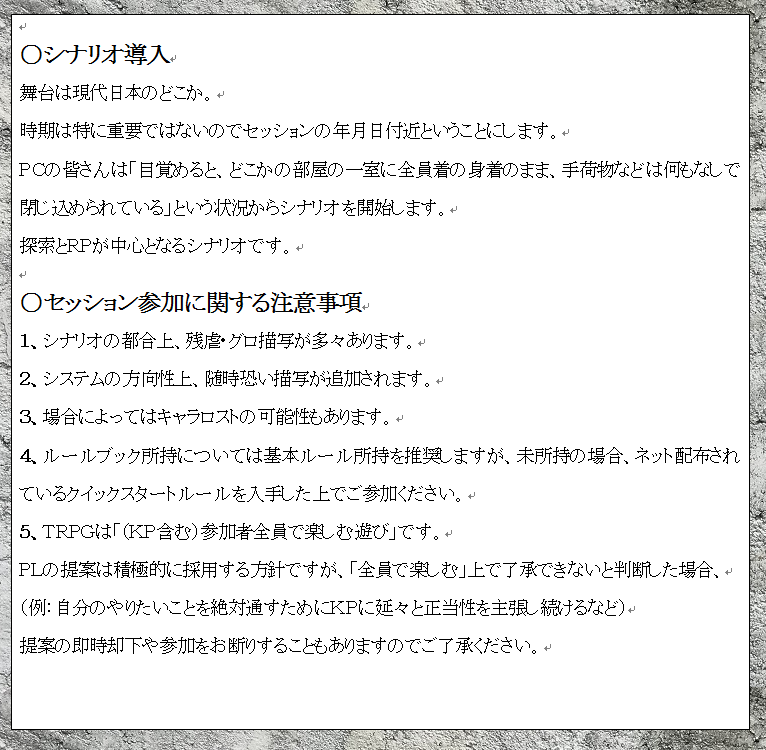 〇シナリオ導入

舞台は現代日本のどこか。

時期は特に重要ではないのでセッションの年月日付近ということにします。

PCの皆さんは「目覚めると、どこかの部屋の一室に全員着の身着のまま、手荷物などは何もなしで閉じ込められている」という状況からシナリオを開始します。

探索とRPが中心となるシナリオです。

〇セッション参加に関する注意事項

1、シナリオの都合上、残虐・グロ描写が多々あります。

2、システムの方向性上、随時恐い描写が追加されます。

3、場合によってはキャラロストの可能性もあります。

4、ルールブック所持については基本ルール所持を推奨しますが、未所持の場合、ネット配布されているクイックスタートルールを入手した上でご参加ください。

5、TRPGは「(KP含む)参加者全員で楽しむ遊び」です。

PLの提案は積極的に採用する方針ですが、「全員で楽しむ」上で了承できないと判断した場合、

(例：自分のやりたいことを絶対通すためにKPに延々と正当性を主張し続けるなど)

提案の即時却下や参加をお断りすることもありますのでご了承ください。